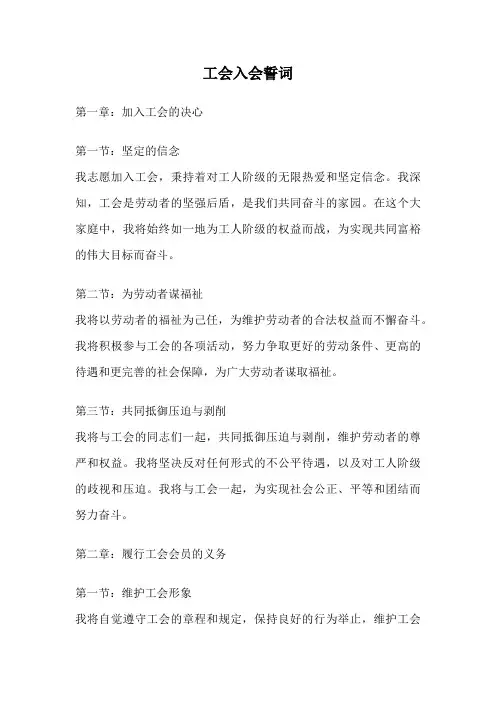 工会入会誓词

第一章：加入工会的决心

第一节：坚定的信念

我志愿加入工会，秉持着对工人阶级的无限热爱和坚定信念。我深知，工会是劳动者的坚强后盾，是我们共同奋斗的家园。在这个大家庭中，我将始终如一地为工人阶级的权益而战，为实现共同富裕的伟大目标而奋斗。

第二节：为劳动者谋福祉

我将以劳动者的福祉为己任，为维护劳动者的合法权益而不懈奋斗。我将积极参与工会的各项活动，努力争取更好的劳动条件、更高的待遇和更完善的社会保障，为广大劳动者谋取福祉。

第三节：共同抵御压迫与剥削

我将与工会的同志们一起，共同抵御压迫与剥削，维护劳动者的尊严和权益。我将坚决反对任何形式的不公平待遇，以及对工人阶级的歧视和压迫。我将与工会一起，为实现社会公正、平等和团结而努力奋斗。

第二章：履行工会会员的义务

第一节：维护工会形象

我将自觉遵守工会的章程和规定，保持良好的行为举止，维护工会